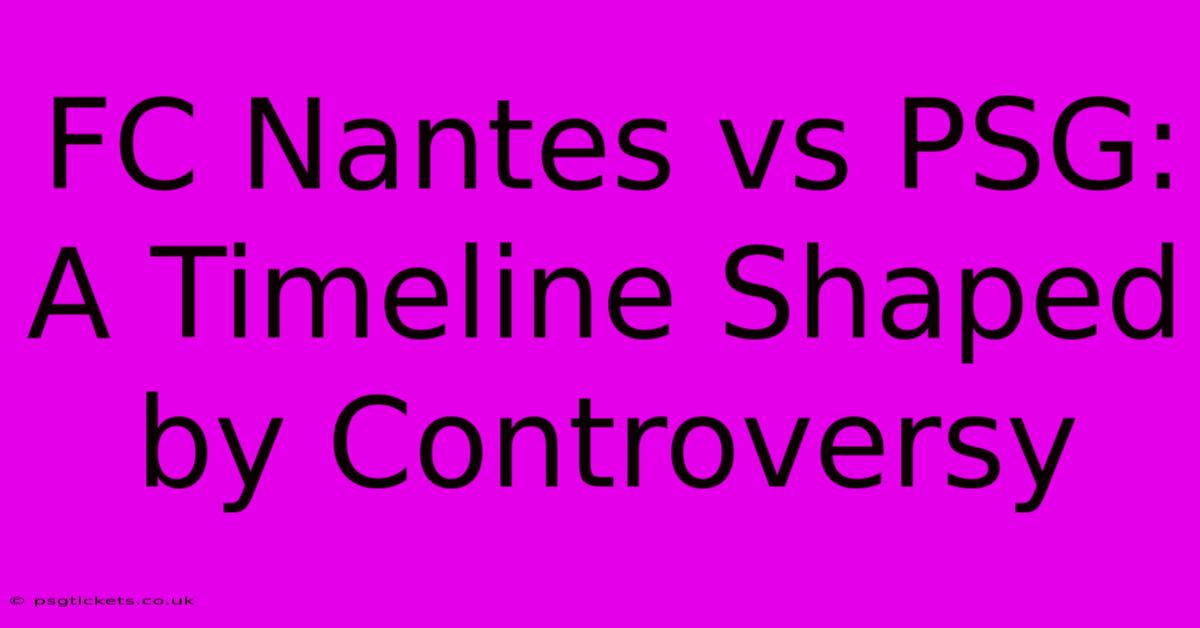 FC Nantes vs PSG: A Timeline Shaped by Controversy

© psgtickets.co.uk